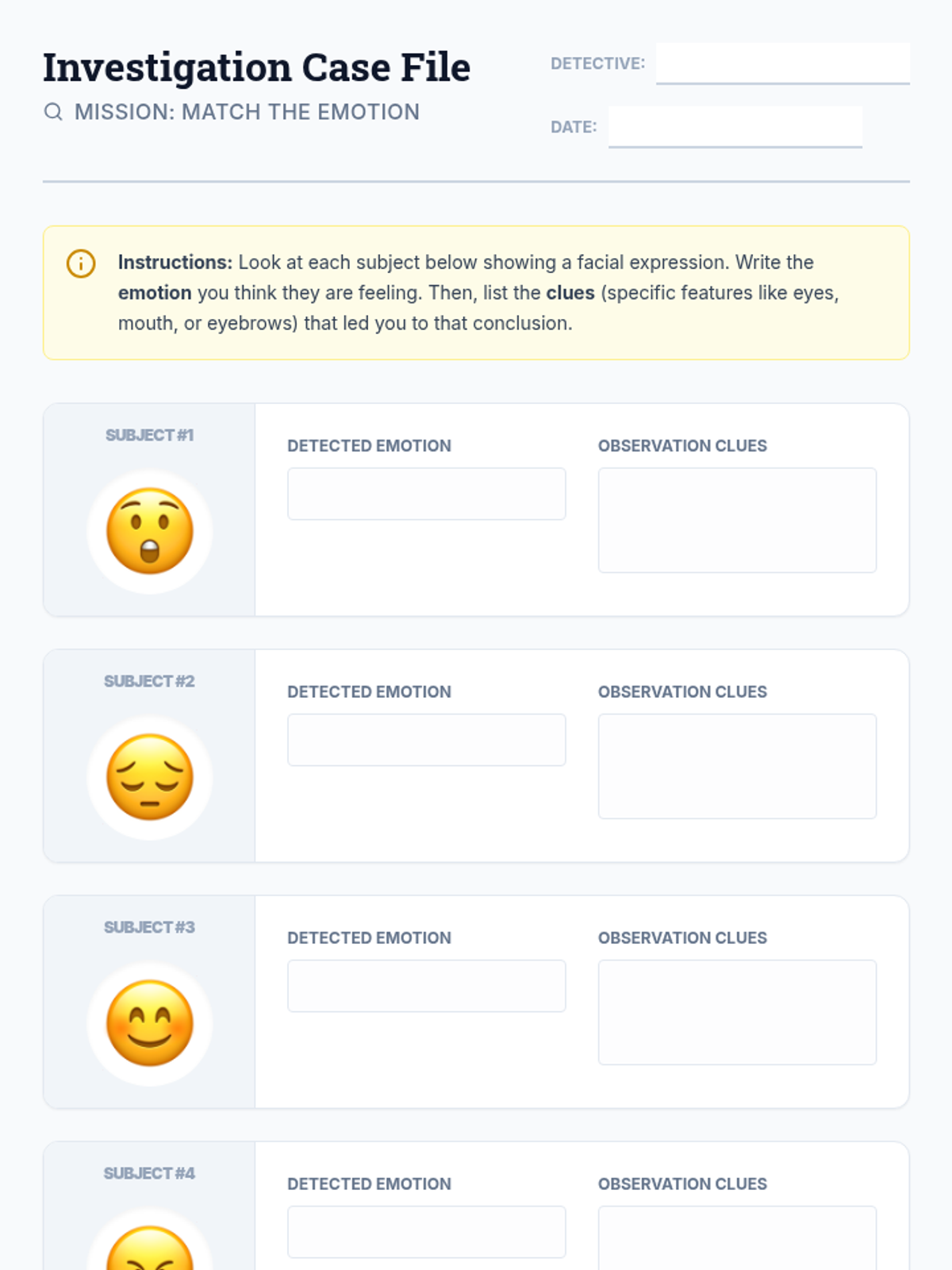 Investigation Case File

MISSION: MATCH THE EMOTION

DETECTIVE: ____

DATE: ____

Instructions: Look at each subject below showing a facial expression. Write the emotion you think they are feeling. Then, list the clues (specific features like eyes, mouth, or eyebrows) that led you to that conclusion.

SUBJECT #1

DETECTED EMOTION

OBSERVATION CLUES

SUBJECT #2

DETECTED EMOTION

OBSERVATION CLUES

SUBJECT #3

DETECTED EMOTION

OBSERVATION CLUES

SUBJECT #4

DETECTED EMOTION

OBSERVATION CLUES